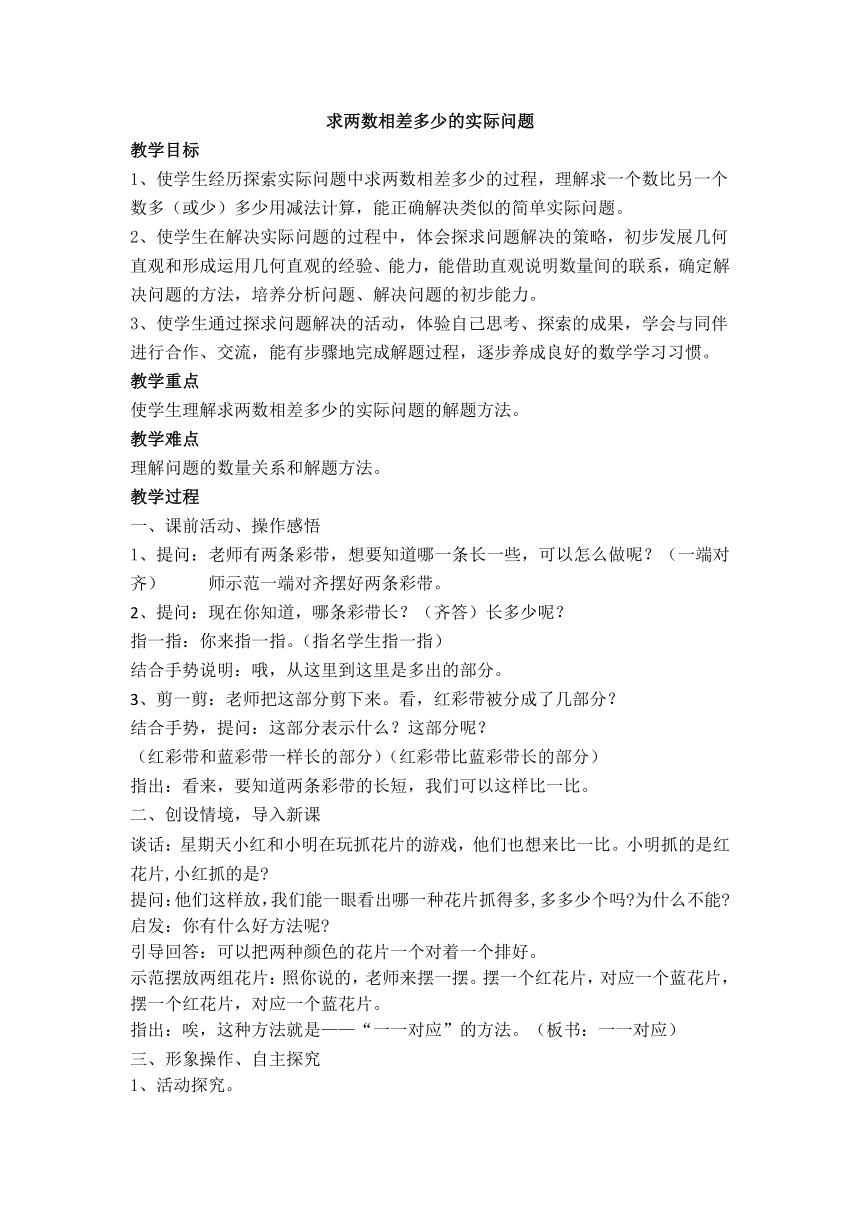 求两数相差多少的实际问题

教学目标

1、使学生经历探索实际问题中求两数相差多少的过程，理解求一个数比另一个数多（或少）多少用减法计算，能正确解决类似的简单实际问题。

2、使学生在解决实际问题的过程中，体会探求问题解决的策略，初步发展几何直观和形成运用几何直观的经验、能力，能借助直观说明数量间的联系，确定解决问题的方法，培养分析问题、解决问题的初步能力。

3、使学生通过探求问题解决的活动，体验自己思考、探索的成果，学会与同伴进行合作、交流，能有步骤地完成解题过程，逐步养成良好的数学学习习惯。

教学重点

使学生理解求两数相差多少的实际问题的解题方法。

教学难点

理解问题的数量关系和解题方法。

教学过程

一、课前活动、操作感悟

1、提问：老师有两条彩带，想要知道哪一条长一些，可以怎么做呢？（一端对齐）　　师示范一端对齐摆好两条彩带。

2、提问：现在你知道，哪条彩带长？（齐答）长多少呢？

指一指：你来指一指。（指名学生指一指）

结合手势说明：哦，从这里到这里是多出的部分。

3、剪一剪：老师把这部分剪下来。看，红彩带被分成了几部分？

结合手势，提问：这部分表示什么？这部分呢？

（红彩带和蓝彩带一样长的部分）（红彩带比蓝彩带长的部分）

指出：看来，要知道两条彩带的长短，我们可以这样比一比。

二、创设情境，导入新课

谈话：星期天小红和小明在玩抓花片的游戏，他们也想来比一比。小明抓的是红花片，小红抓的是?

提问：他们这样放，我们能一眼看出哪一种花片抓得多，多多少个吗?为什么不能?

启发：你有什么好方法呢?

引导回答：可以把两种颜色的花片一个对着一个排好。

示范摆放两组花片：照你说的，老师来摆一摆。摆一个红花片，对应一个蓝花片，摆一个红花片，对应一个蓝花片。

指出：唉，这种方法就是——“一一对应”的方法。（板书：一一对应）

三、形象操作、自主探究

1、活动探究。